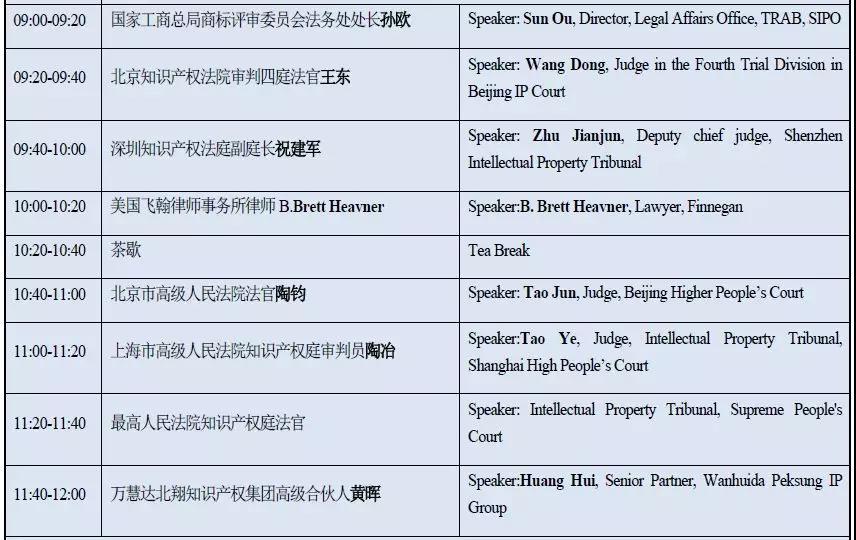 | | | |
|---|---|---|
| 09:00-09:20 | 国家工商总局商标评审委员会法务处处长孙欧 | Speaker: Sun Ou, Director, Legal Affairs Office, TRAB, SIPO |
| 09:20-09:40 | 北京知识产权法院审判四庭法官王东 | Speaker: Wang Dong, Judge in the Fourth Trial Division in Beijing IP Court |
| 09:40-10:00 | 深圳知识产权法庭副庭长祝建军 | Speaker: Zhu Jianjun, Deputy chief judge, Shenzhen Intellectual Property Tribunal |
| 10:00-10:20 | 美国飞翰律师事务所律师 B.Brett Heavner | Speaker:B. Brett Heavner, Lawyer, Finnegan |
| 10:20-10:40 | 茶歇 | Tea Break |
| 10:40-11:00 | 北京市高级人民法院法官陶钧 | Speaker: Tao Jun, Judge, Beijing Higher People's Court |
| 11:00-11:20 | 上海市高级人民法院知识产权庭审判员陶冶 | Speaker:Tao Ye, Judge, Intellectual Property Tribunal, Shanghai High People's Court |
| 11:20-11:40 | 最高人民法院知识产权庭法官 | Speaker: Intellectual Property Tribunal, Supreme People's Court |
| 11:40-12:00 | 万慧达北翔知识产权集团高级合伙人黄晖 | Speaker:Huang Hui, Senior Partner, Wanhuida Peksung IP Group |